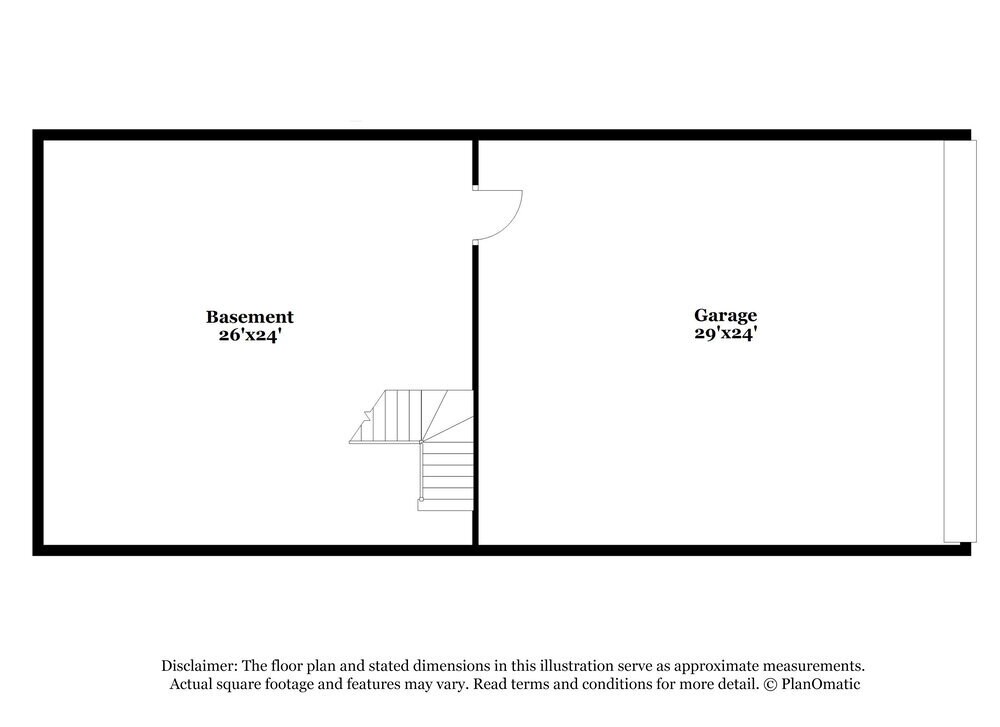 Basement
26'x24'

Garage
29'x24'

Disclaimer: The floor plan and stated dimensions in this illustration serve as approximate measurements. Actual square footage and features may vary. Read terms and conditions for more detail. © PlanOmatic